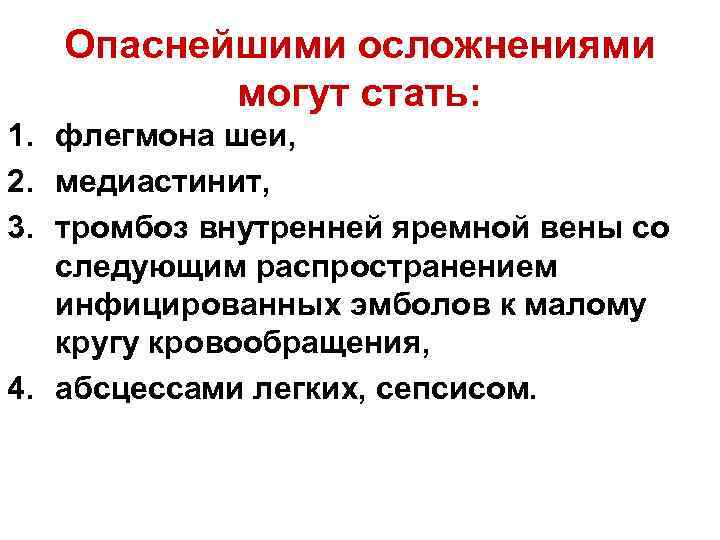 Опаснейшими осложнениями могут стать:

1. флегмона шеи,
2. медиастинит,
3. тромбоз внутренней яремной вены со следующим распространением инфицированных эмболов к малому кругу кровообращения,
4. абсцессами легких, сепсисом.